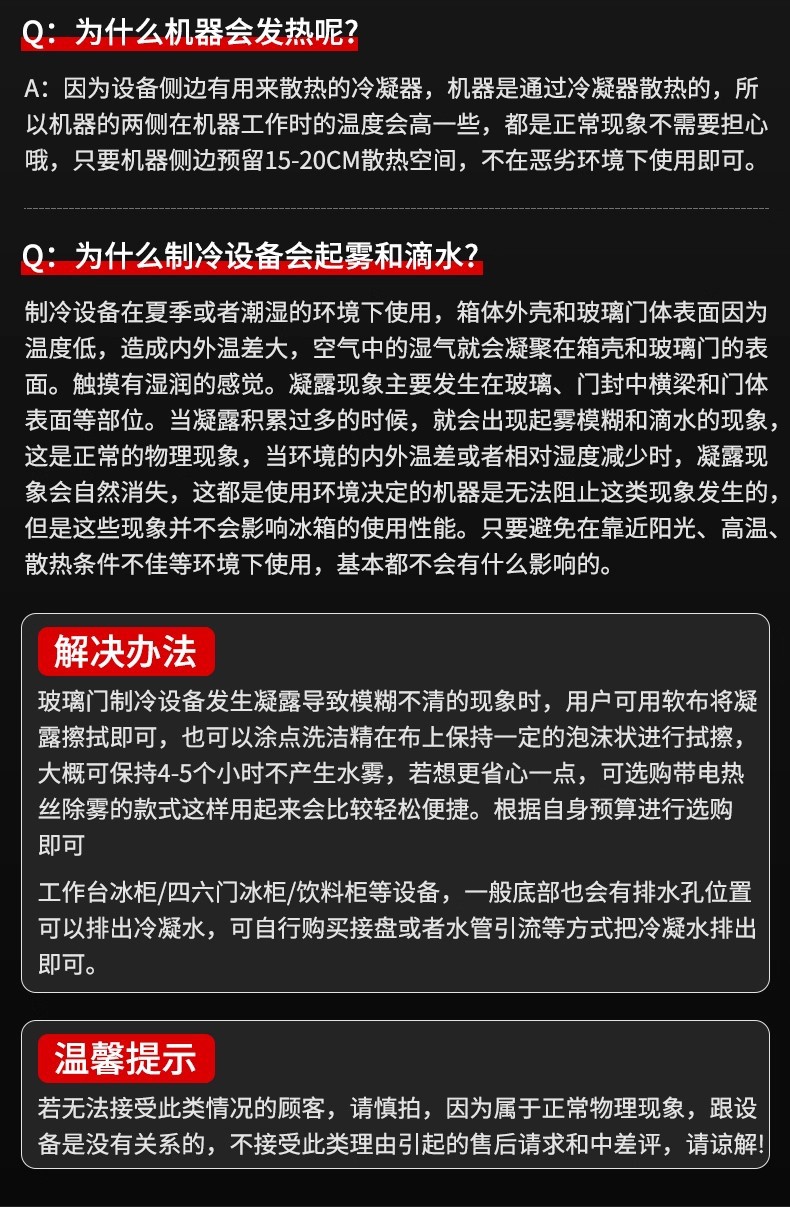 Q：为什么机器会发热呢？

A：因为设备侧边有用来散热的冷凝器，机器是通过冷凝器散热的，所以机器的两侧在机器工作时的温度会高一些，都是正常现象不需要担心哦，只要机器侧边预留15-20CM散热空间，不在恶劣环境下使用即可。

Q：为什么制冷设备会起雾和滴水？

制冷设备在夏季或者潮湿的环境下使用，箱体外壳和玻璃门体表面因为温度低，造成内外温差大，空气中的湿气就会凝聚在箱壳和玻璃门的表面。触摸有湿润的感觉。凝露现象主要发生在玻璃、门封中横梁和门体表面等部位。当凝露积累过多的时候，就会出现起雾模糊和滴水的现象，这是正常的物理现象，当环境的内外温差或者相对湿度减少时，凝露现象会自然消失，这都是使用环境决定的机器是无法阻止这类现象发生的，但是这些现象并不会影响冰箱的使用性能。只要避免在靠近阳光、高温、散热条件不佳等环境下使用，基本都不会有什么影响的。

解决办法

玻璃门制冷设备发生凝露导致模糊不清的现象时，用户可用软布将凝露擦拭即可，也可以涂点洗洁精在布上保持一定的泡沫状进行拭擦，大概可保持4-5个小时不产生水雾，若想更省心一点，可选购带电热丝除雾的款式这样用起来会比较轻松便捷。根据自身预算进行选购即可

工作台冰柜/四六门冰柜/饮料柜等设备，一般底部也会有排水孔位置可以排出冷凝水，可自行购买接盘或者水管引流等方式把冷凝水排出即可。

温馨提示

若无法接受此类情况的顾客，请慎拍，因为属于正常物理现象，跟设备是没有关系的，不接受此类理由引起的售后请求和中差评，请谅解!